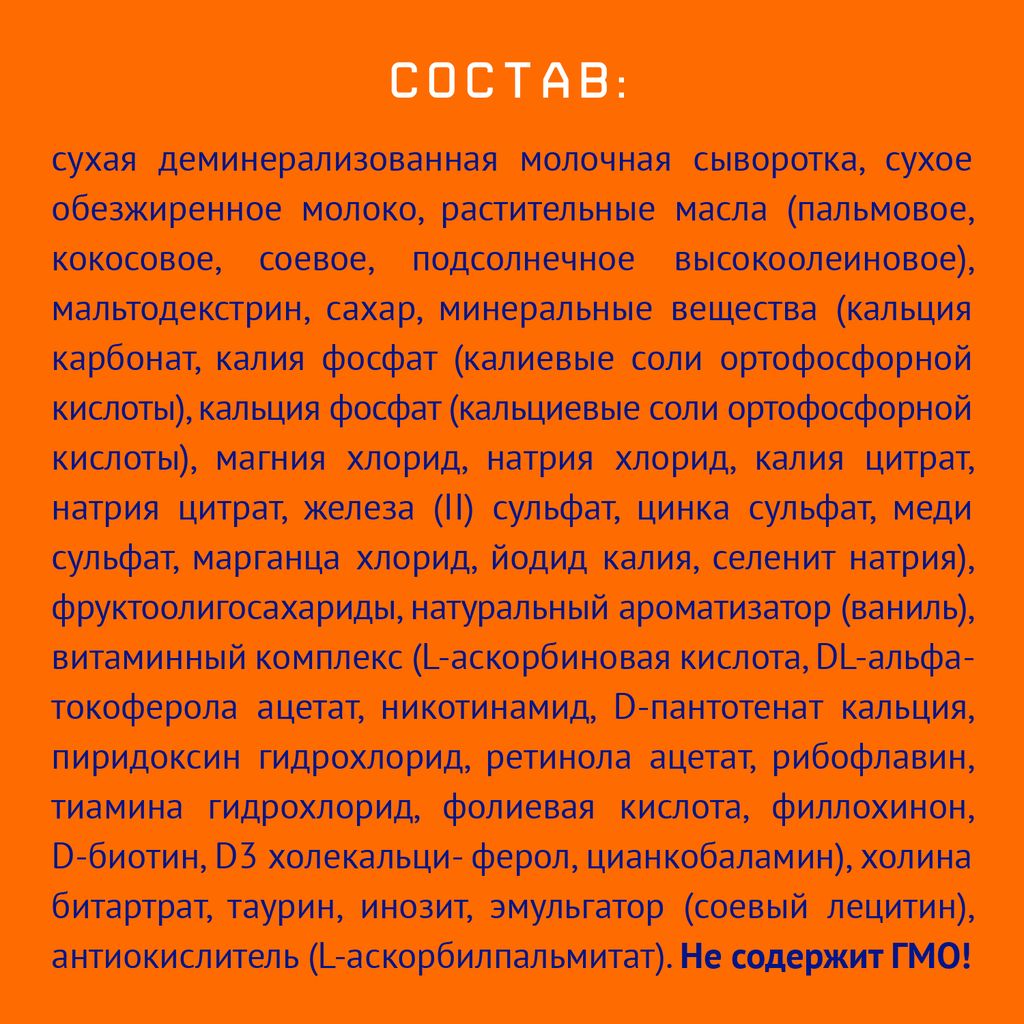 СОСТАВ:

сухая деминерализованная молочная сыворотка, сухое обезжиренное молоко, растительные масла (пальмовое, кокосовое, соевое, подсолнечное высокоолеиновое), мальтодекстрин, сахар, минеральные вещества (кальция карбонат, калия фосфат (калиевые соли ортофосфорной кислоты), кальция фосфат (кальциевые соли ортофосфорной кислоты), магния хлорид, натрия хлорид, калия цитрат, натрия цитрат, железа (II) сульфат, цинка сульфат, меди сульфат, марганца хлорид, йодид калия, селенит натрия), фруктоолигосахариды, натуральный ароматизатор (ваниль), витаминный комплекс (L-аскорбиновая кислота, DL-альфа-токоферола ацетат, никотинамид, D-пантотенат кальция, пиридоксин гидрохлорид, ретинола ацетат, рибофлавин, тиамина гидрохлорид, фолиевая кислота, филлохинон, D-биотин, D3 холекальци- ферол, цианкобаламин), холина битартрат, таурин, инозит, эмульгатор (соевый лецитин), антиокислитель (L-аскорбилпальмитат). Не содержит ГМО!